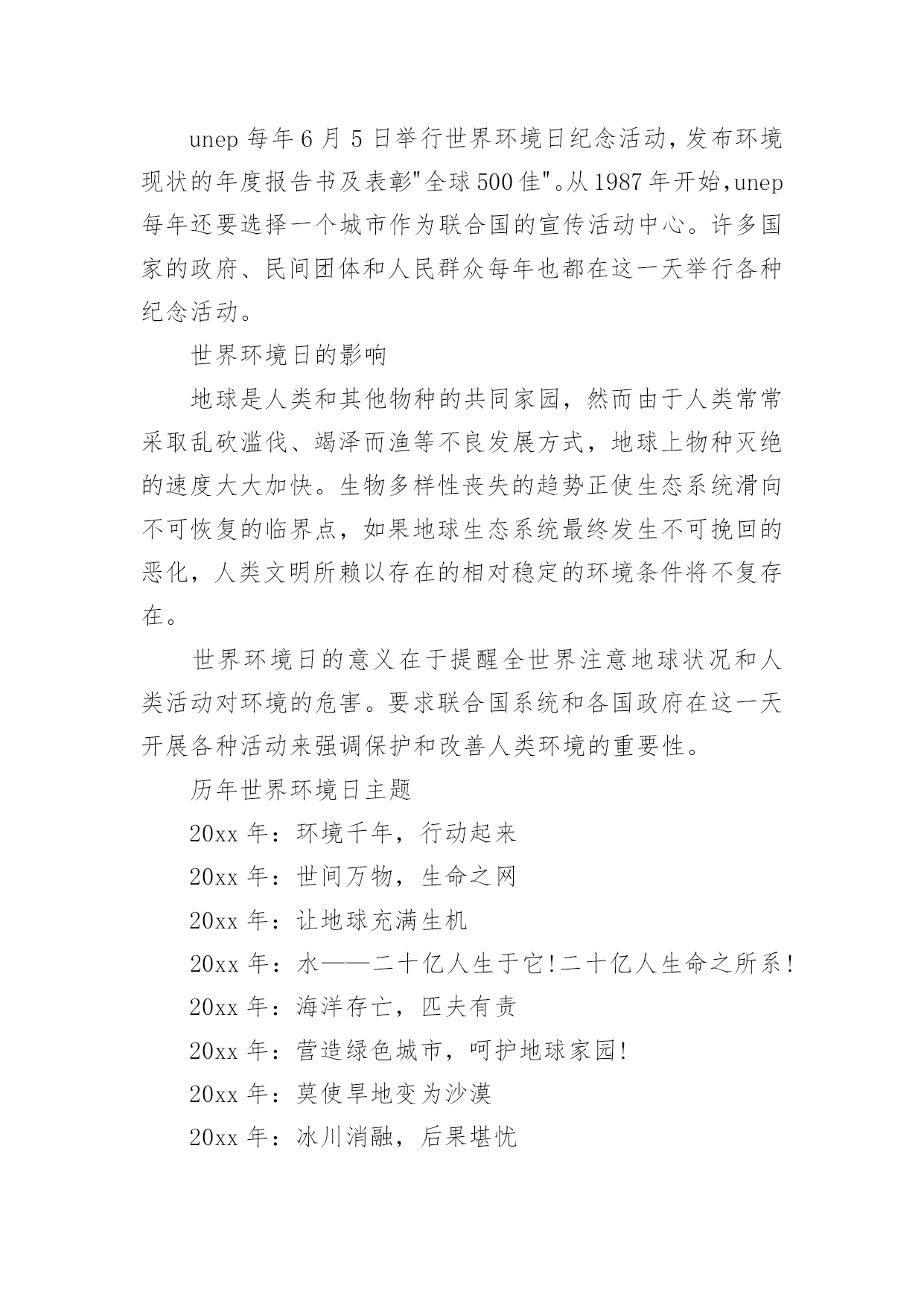 unep 每年 6 月 5 日举行世界环境日纪念活动，发布环境现状的年度报告书及表彰"全球 500 佳"。从 1987 年开始，unep 每年还要选择一个城市作为联合国的宣传活动中心。许多国家的政府、民间团体和人民群众每年也都在这一天举行各种纪念活动。

世界环境日的影响

地球是人类和其他物种的共同家园，然而由于人类常常采取乱砍滥伐、竭泽而渔等不良发展方式，地球上物种灭绝的速度大大加快。生物多样性丧失的趋势正使生态系统滑向不可恢复的临界点，如果地球生态系统最终发生不可挽回的恶化，人类文明所赖以存在的相对稳定的环境条件将不复存在。

世界环境日的意义在于提醒全世界注意地球状况和人类活动对环境的危害。要求联合国系统和各国政府在这一天开展各种活动来强调保护和改善人类环境的重要性。

历年世界环境日主题

20xx 年：环境千年，行动起来

20xx 年：世间万物，生命之网

20xx 年：让地球充满生机

20xx 年：水——二十亿人生于它!二十亿人生命之所系!

20xx 年：海洋存亡，匹夫有责

20xx 年：营造绿色城市，呵护地球家园!

20xx 年：莫使旱地变为沙漠

20xx 年：冰川消融，后果堪忧